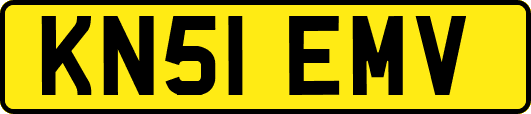 KN51 EMV